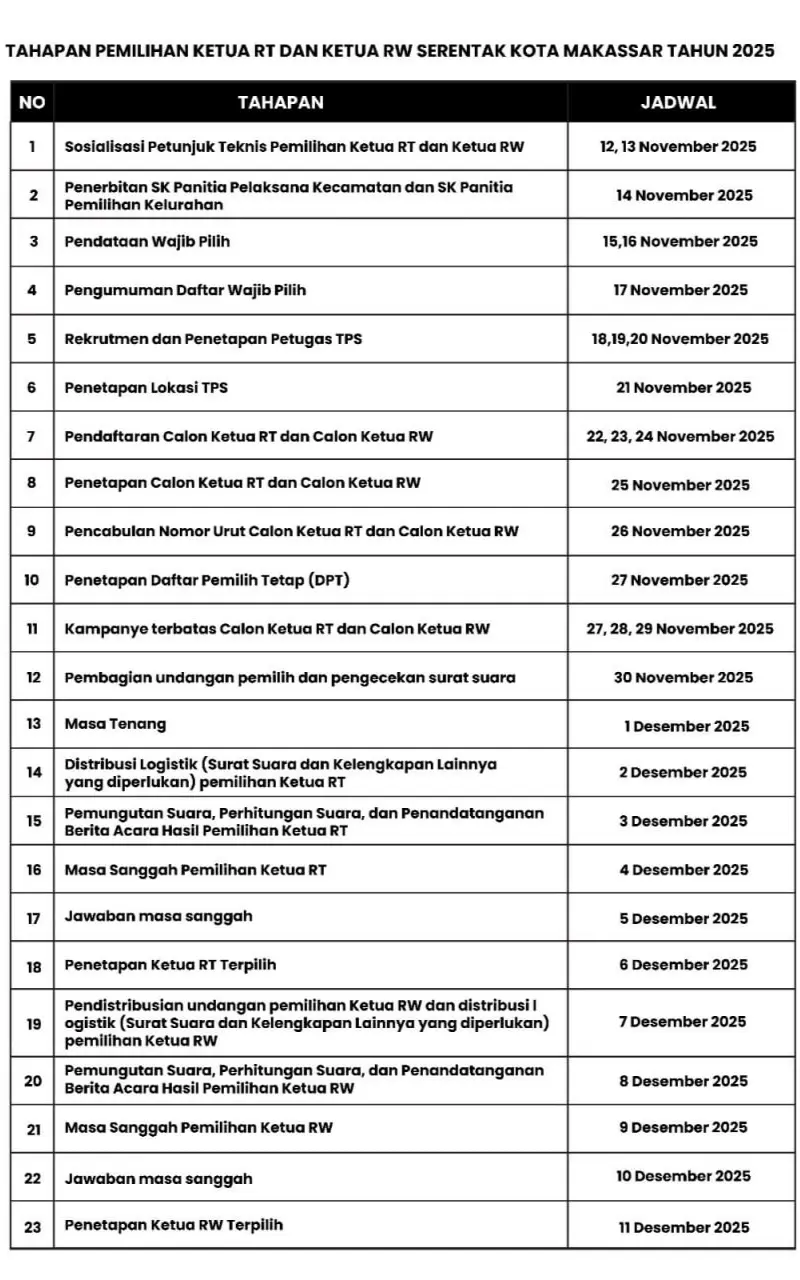 TAHAPAN PEMILIHAN KETUA RT DAN KETUA RW SERENTAK KOTA MAKASSAR TAHUN 2025

| NO | TAHAPAN | JADWAL |
|---|---|---|
| 1 | Sosialisasi Petunjuk Teknis Pemilihan Ketua RT dan Ketua RW | 12, 13 November 2025 |
| 2 | Penerbitan SK Panitia Pelaksana Kecamatan dan SK Panitia Pemilihan Kelurahan | 14 November 2025 |
| 3 | Pendataan Wajib Pilih | 15,16 November 2025 |
| 4 | Pengumuman Daftar Wajib Pilih | 17 November 2025 |
| 5 | Rekrutmen dan Penetapan Petugas TPS | 18,19,20 November 2025 |
| 6 | Penetapan Lokasi TPS | 21 November 2025 |
| 7 | Pendaftaran Calon Ketua RT dan Calon Ketua RW | 22, 23, 24 November 2025 |
| 8 | Penetapan Calon Ketua RT dan Calon Ketua RW | 25 November 2025 |
| 9 | Pencabulan Nomor Urut Calon Ketua RT dan Calon Ketua RW | 26 November 2025 |
| 10 | Penetapan Daftar Pemilih Tetap (DPT) | 27 November 2025 |
| 11 | Kampanye terbatas Calon Ketua RT dan Calon Ketua RW | 27, 28, 29 November 2025 |
| 12 | Pembagian undangan pemilih dan pengecekan surat suara | 30 November 2025 |
| 13 | Masa Tenang | 1 Desember 2025 |
| 14 | Distribusi Logistik (Surat Suara dan Kelengkapan Lainnya yang diperlukan) pemilihan Ketua RT | 2 Desember 2025 |
| 15 | Pemungutan Suara, Perhitungan Suara, dan Penandatanganan Berita Acara Hasil Pemilihan Ketua RT | 3 Desember 2025 |
| 16 | Masa Sanggah Pemilihan Ketua RT | 4 Desember 2025 |
| 17 | Jawaban masa sanggah | 5 Desember 2025 |
| 18 | Penetapan Ketua RT Terpilih | 6 Desember 2025 |
| 19 | Pendistribusian undangan pemilihan Ketua RW dan distribusi l ogistik (Surat Suara dan Kelengkapan Lainnya yang diperlukan) pemilihan Ketua RW | 7 Desember 2025 |
| 20 | Pemungutan Suara, Perhitungan Suara, dan Penandatanganan Berita Acara Hasil Pemilihan Ketua RW | 8 Desember 2025 |
| 21 | Masa Sanggah Pemilihan Ketua RW | 9 Desember 2025 |
| 22 | Jawaban masa sanggah | 10 Desember 2025 |
| 23 | Penetapan Ketua RW Terpilih | 11 Desember 2025 |